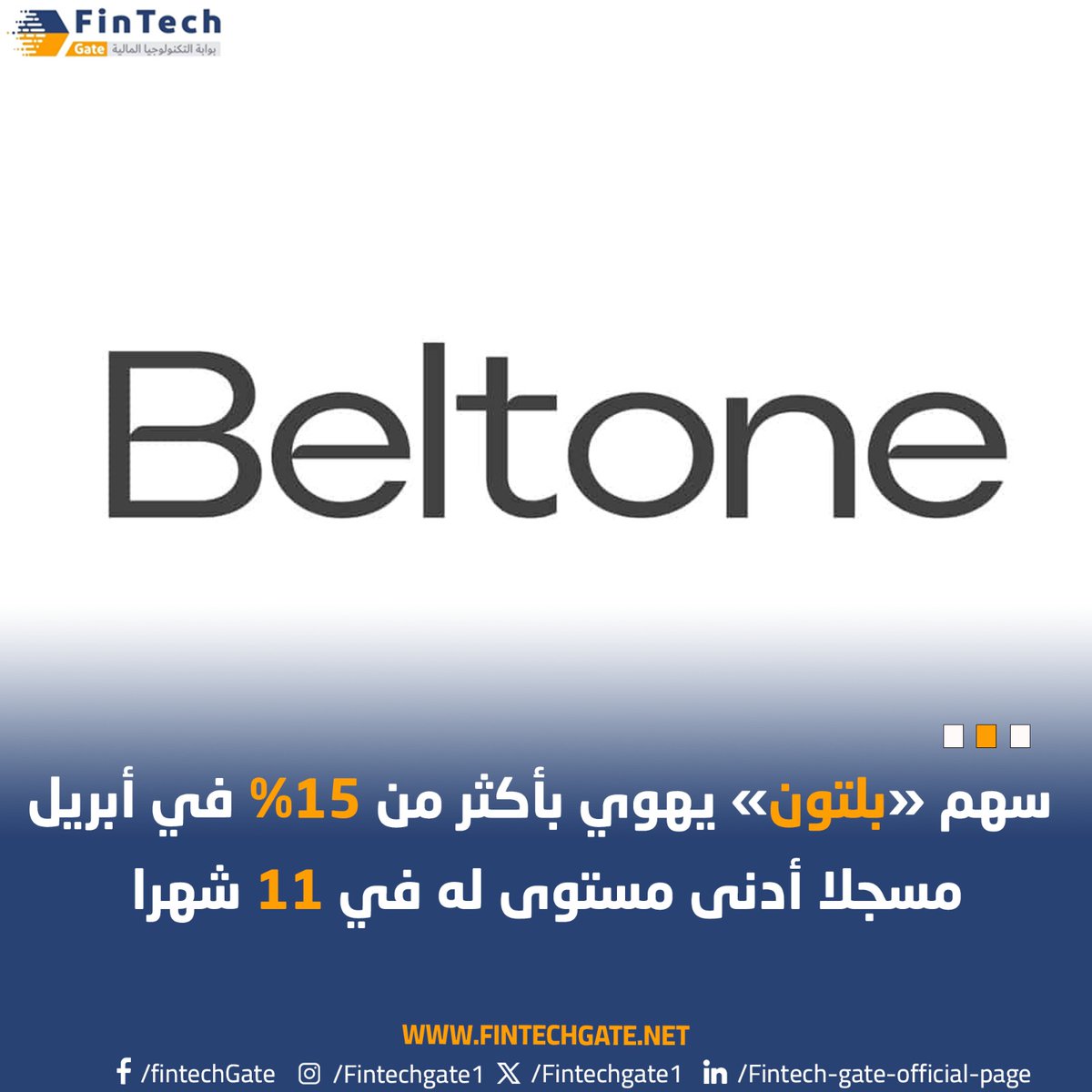 FinTech
Gate بوابة التكنولوجيا المالية

Beltone

سهم «بلتون» يهوي بأكثر من 15% في أبريل مسجلا أدنى مستوى له في 11 شهرا

WWW.FINTECHGATE.NET
/fintechGate /Fintechgate1 /Fintechgate1 /Fintech-gate-official-page